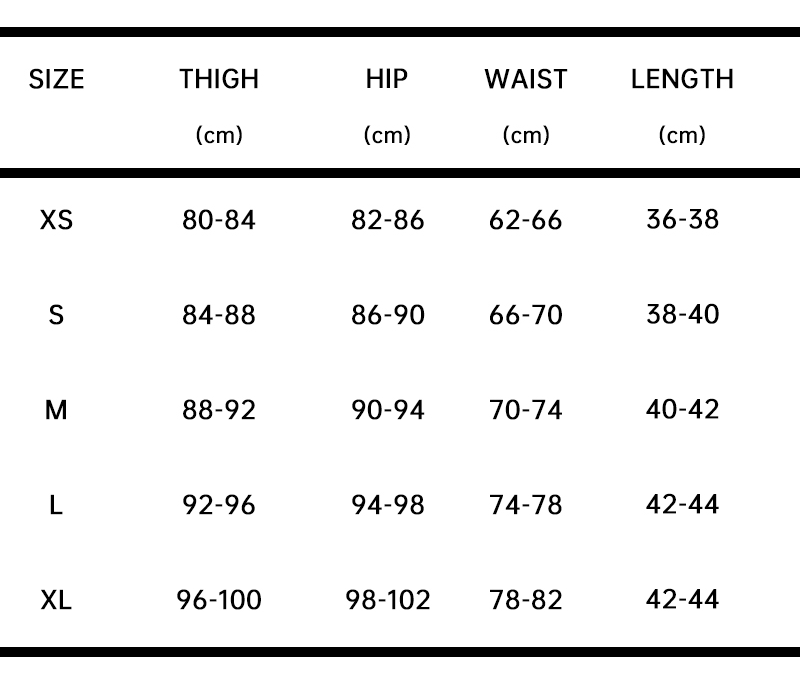 | SIZE | THIGH (cm) | HIP (cm) | WAIST (cm) | LENGTH (cm) |
|---|---|---|---|---|
| XS | 80-84 | 82-86 | 62-66 | 36-38 |
| S | 84-88 | 86-90 | 66-70 | 38-40 |
| M | 88-92 | 90-94 | 70-74 | 40-42 |
| L | 92-96 | 94-98 | 74-78 | 42-44 |
| XL | 96-100 | 98-102 | 78-82 | 42-44 |